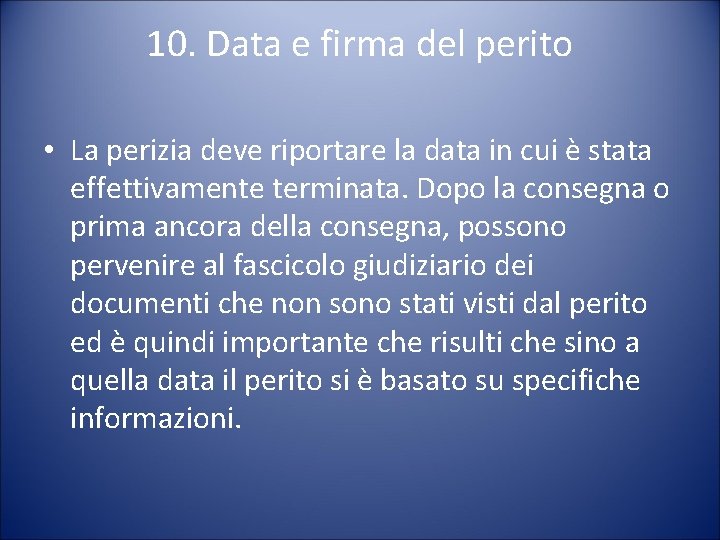 10. Data e firma del perito

• La perizia deve riportare la data in cui è stata effettivamente terminata. Dopo la consegna o prima ancora della consegna, possono pervenire al fascicolo giudiziario dei documenti che non sono stati visti dal perito ed è quindi importante che risulti che sino a quella data il perito si è basato su specifiche informazioni.